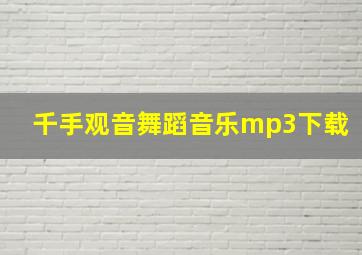 千手观音舞蹈音乐mp3下载